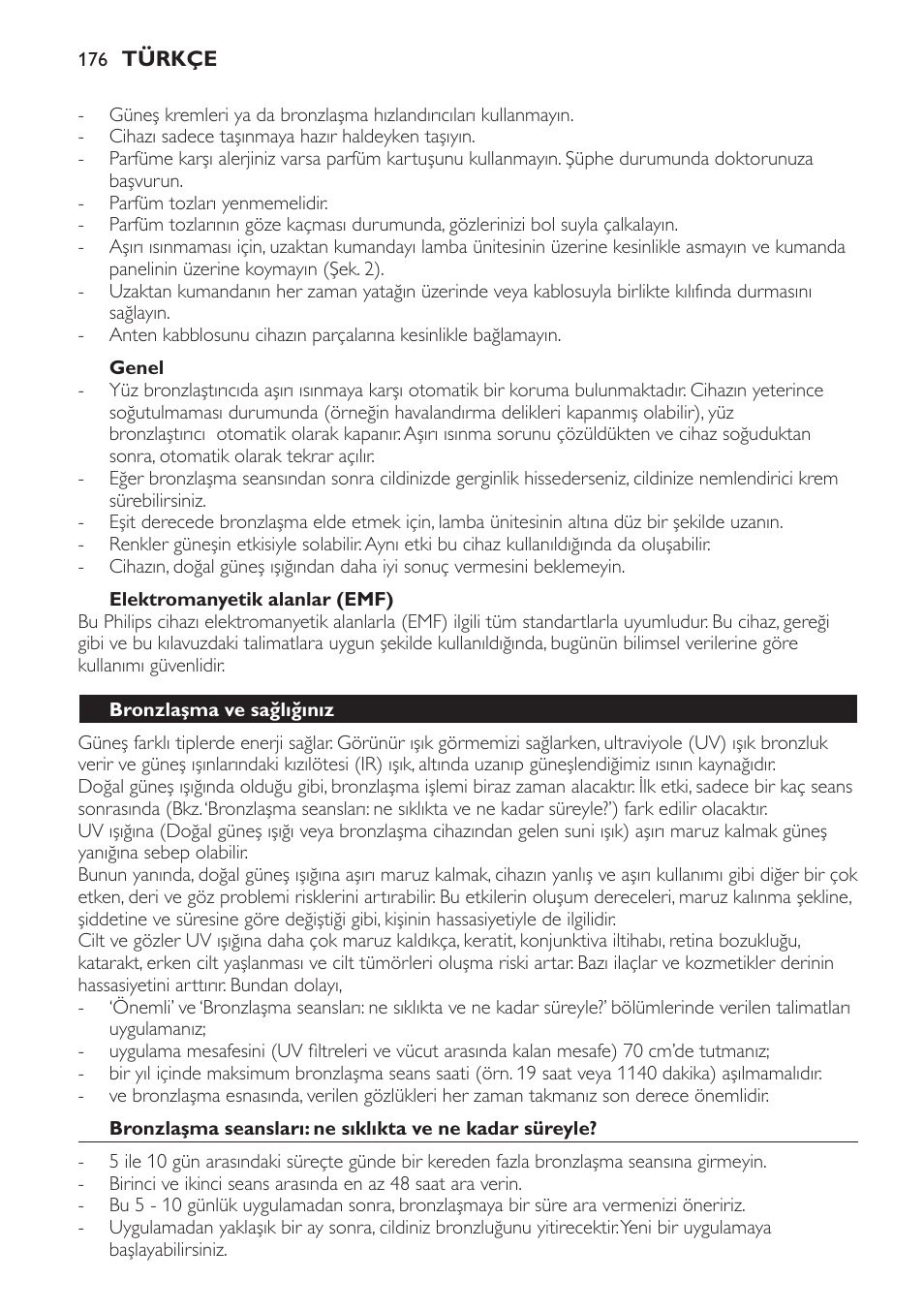 176 TÜRKÇE

- Güneş kremleri ya da bronzlaşma hızlandırıcıları kullanmayın.
- Cihazı sadece taşınmaya hazır haldeyken taşıyın.
- Parfüme karşı alerjiniz varsa parfüm kartuşunu kullanmayın. Şüphe durumunda doktorunuza başvurun.
- Parfüm tozları yenmemelidir.
- Parfüm tozlarının göze kaçması durumunda, gözlerinizi bol suyla çalkalayın.
- Aşırı ısınmaması için, uzaktan kumandayı lamba ünitesinin üzerine kesinlikle asmayın ve kumanda panelinin üzerine koymayın (Şek. 2).
- Uzaktan kumandanın her zaman yatağın üzerinde veya kablosuyla birlikte kılıfında durmasını sağlayın.
- Anten kabblosunu cihazın parçalarına kesinlikle bağlamayın.

Genel
- Yüz bronzlaştırıcıda aşırı ısınmaya karşı otomatik bir koruma bulunmaktadır. Cihazın yeterince soğutulmaması durumunda (örneğin havalandırma delikleri kapanmış olabilir), yüz bronzlaştırıcı otomatik olarak kapanır. Aşırı ısınma sorunu çözüldükten ve cihaz soğuduktan sonra, otomatik olarak tekrar açılır.
- Eğer bronzlaşma seansından sonra cildinizde gerginlik hissederseniz, cildinize nemlendirici krem sürebilirsiniz.
- Eşit derecede bronzlaşma elde etmek için, lamba ünitesinin altına düz bir şekilde uzanın.
- Renkler güneşin etkisiyle solabilir. Aynı etki bu cihaz kullanıldığında da oluşabilir.
- Cihazın, doğal güneş ışığından daha iyi sonuç vermesini beklemeyin.

Elektromanyetik alanlar (EMF)
Bu Philips cihazı elektromanyetik alanlarla (EMF) ilgili tüm standartlarla uyumludur. Bu cihaz, gereği gibi ve bu kılavuzdaki talimatlara uygun şekilde kullanıldığında, bugünün bilimsel verilerine göre kullanımı güvenlidir.

Bronzlaşma ve sağlığınız

Güneş farklı tiplerde enerji sağlar. Görünür ışık görmemizi sağlarken, ultraviyole (UV) ışık bronzluk verir ve güneş ışınlarındaki kızılötesi (IR) ışık, altında uzanıp güneşlendiğimiz ısının kaynağıdır.
Doğal güneş ışığında olduğu gibi, bronzlaşma işlemi biraz zaman alacaktır. İlk etki, sadece bir kaç seans sonrasında (Bkz. 'Bronzlaşma seansları: ne sıklıkta ve ne kadar süreyle?') fark edilir olacaktır.
UV ışığına (Doğal güneş ışığı veya bronzlaşma cihazından gelen suni ışık) aşırı maruz kalmak güneş yanığına sebep olabilir.
Bunun yanında, doğal güneş ışığına aşırı maruz kalmak, cihazın yanlış ve aşırı kullanımı gibi diğer bir çok etken, deri ve göz problemi risklerini artırabilir. Bu etkilerin oluşum dereceleri, maruz kalınma şekline, şiddetine ve süresine göre değiştiği gibi, kişinin hassasiyetiyle de ilgilidir.
Cilt ve gözler UV ışığına daha çok maruz kaldıkça, keratit, konjunktiva iltihabı, retina bozukluğu, katarakt, erken cilt yaşlanması ve cilt tümörleri oluşma riski artar. Bazı ilaçlar ve kozmetikler derinin hassasiyetini arttırır. Bundan dolayı,
- 'Önemli' ve 'Bronzlaşma seansları: ne sıklıkta ve ne kadar süreyle?' bölümlerinde verilen talimatları uygulamanız;
- uygulama mesafesini (UV filtreleri ve vücut arasında kalan mesafe) 70 cm'de tutmanız;
- bir yıl içinde maksimum bronzlaşma seans saati (örn. 19 saat veya 1140 dakika) aşılmamalıdır.
- ve bronzlaşma esnasında, verilen gözlükleri her zaman takmanız son derece önemlidir.

Bronzlaşma seansları: ne sıklıkta ve ne kadar süreyle?

- 5 ile 10 gün arasındaki süreçte günde bir kereden fazla bronzlaşma seansına girmeyin.
- Birinci ve ikinci seans arasında en az 48 saat ara verin.
- Bu 5 - 10 günlük uygulamadan sonra, bronzlaşmaya bir süre ara vermenizi öneririz.
- Uygulamadan yaklaşık bir ay sonra, cildiniz bronzluğunu yitirecektir. Yeni bir uygulamaya başlayabilirsiniz.